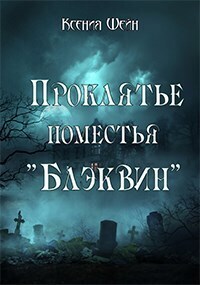 Ксения Фейн

Проклятье поместья "Блэквин"